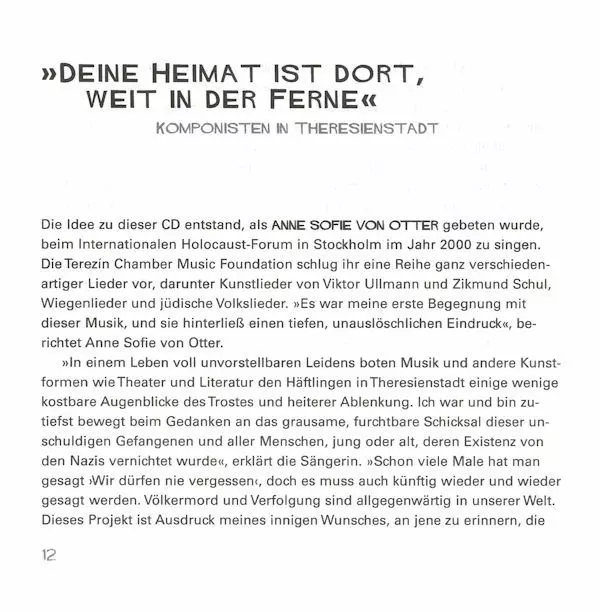 »DEINE HEIMAT IST DORT, WEIT IN DER FERNE«

KOMPONISTEN IN THERESIENSTADT

Die Idee zu dieser CD entstand, als ANNE SOFIE VON OTTER gebeten wurde, beim Internationalen Holocaust-Forum in Stockholm im Jahr 2000 zu singen. Die Terezín Chamber Music Foundation schlug ihr eine Reihe ganz verschiedenartiger Lieder vor, darunter Kunstlieder von Viktor Ullmann und Zikmund Schul, Wiegenlieder und jüdische Volkslieder. »Es war meine erste Begegnung mit dieser Musik, und sie hinterließ einen tiefen, unauslöschlichen Eindruck«, berichtet Anne Sofie von Otter.

»In einem Leben voll unvorstellbaren Leidens boten Musik und andere Kunstformen wie Theater und Literatur den Häftlingen in Theresienstadt einige wenige kostbare Augenblicke des Trostes und heiterer Ablenkung. Ich war und bin zutiefst bewegt beim Gedanken an das grausame, furchtbare Schicksal dieser unschuldigen Gefangenen und aller Menschen, jung oder alt, deren Existenz von den Nazis vernichtet wurde«, erklärt die Sängerin. »Schon viele Male hat man gesagt ›Wir dürfen nie vergessen‹, doch es muss auch künftig wieder und wieder gesagt werden. Völkermord und Verfolgung sind allgegenwärtig in unserer Welt. Dieses Projekt ist Ausdruck meines innigen Wunsches, an jene zu erinnern, die

12